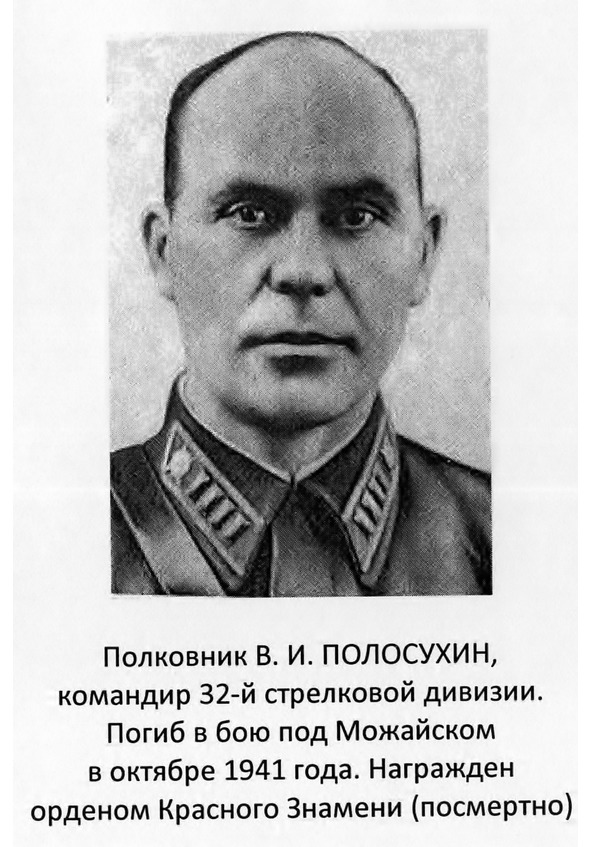 Полковник В. И. ПОЛОСУХИН,
командир 32-й стрелковой дивизии.
Погиб в бою под Можайском
в октябре 1941 года. Награжден
орденом Красного Знамени (посмертно)